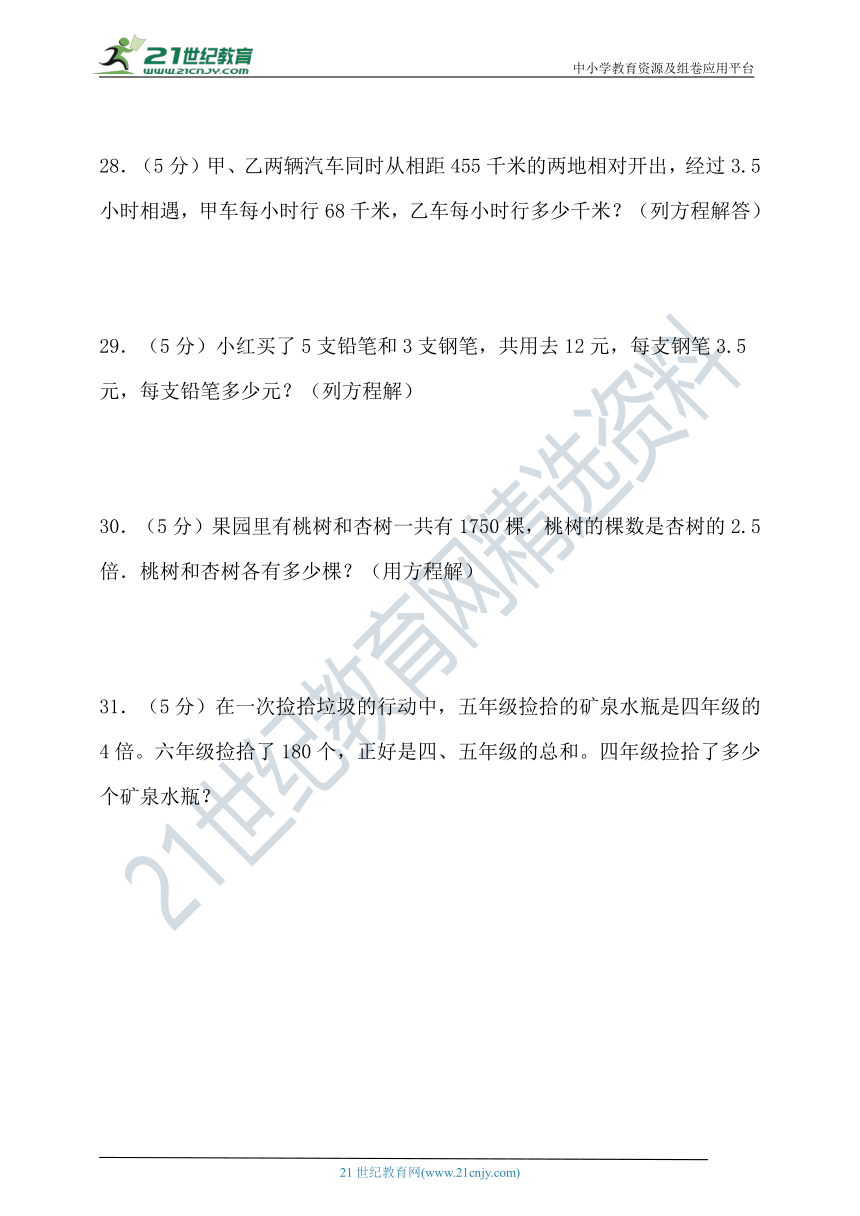 21世纪教育
www.21cnjy.com
中小学教育资源及组卷应用平台

28．（5分）甲、乙两辆汽车同时从相距455千米的两地相对开出，经过3.5小时相遇，甲车每小时行68千米，乙车每小时行多少千米？（列方程解答）

29．（5分）小红买了5支铅笔和3支钢笔，共用去12元，每支钢笔3.5元，每支铅笔多少元？（列方程解）

30．（5分）果园里有桃树和杏树一共有1750棵，桃树的棵数是杏树的2.5倍．桃树和杏树各有多少棵？（用方程解）

31．（5分）在一次捡拾垃圾的行动中，五年级捡拾的矿泉水瓶是四年级的4倍。六年级捡拾了180个，正好是四、五年级的总和。四年级捡拾了多少个矿泉水瓶？

21世纪教育网精选资料

21世纪教育网(www.21cnjy.com)